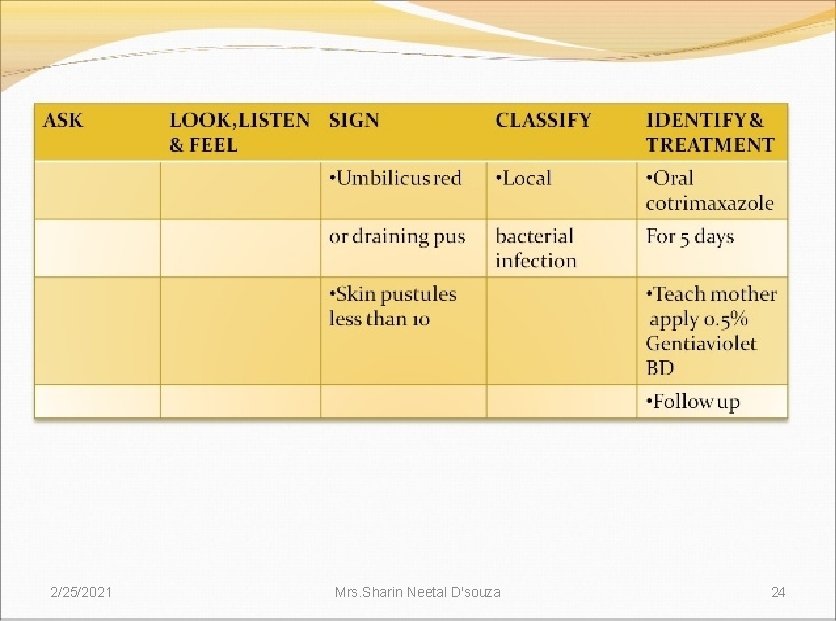 | ASK | LOOK,LISTEN & FEEL | SIGN | CLASSIFY | IDENTIFY& TREATMENT |
|---|---|---|---|---|
| | | •Umbilicus red | •Local | •Oral cotrimaxazole |
| | | or draining pus | bacterial infection | For 5 days |
| | | •Skin pustules less than 10 | | •Teach mother apply 0.5% Gentiaviolet BD |
| | | | | •Follow up |

2/25/2021 Mrs.Sharin Neetal D'souza 24